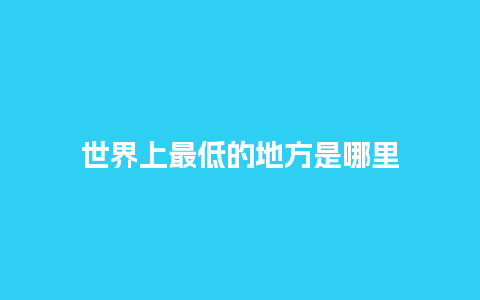 世界上最低的地方是哪里